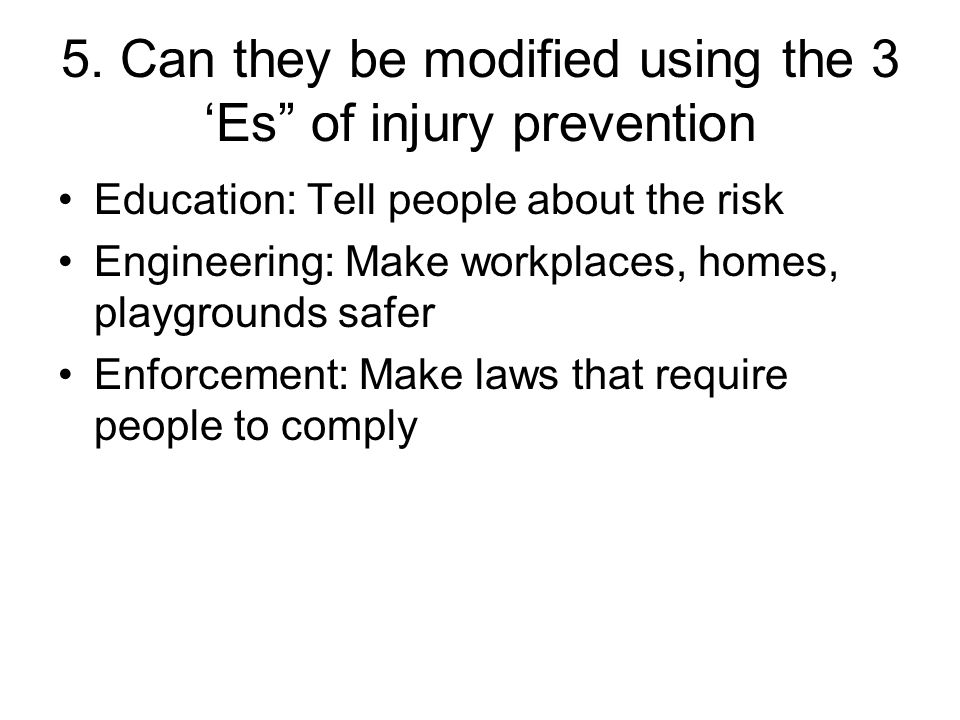 5. Can they be modified using the 3 ‘Es” of injury prevention

• Education: Tell people about the risk
• Engineering: Make workplaces, homes, playgrounds safer
• Enforcement: Make laws that require people to comply